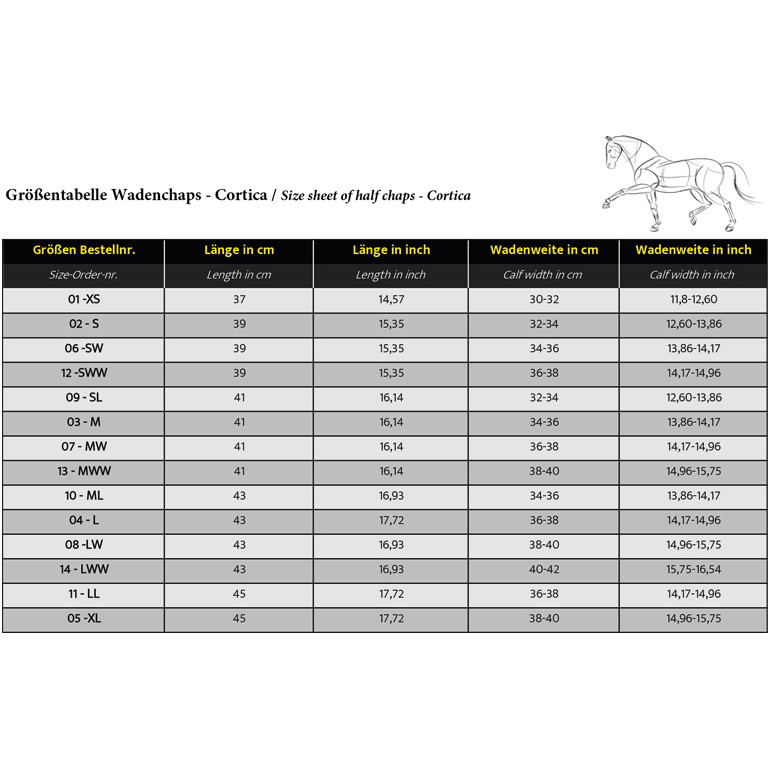 Größentabelle Wadenchaps - Cortica / Size sheet of half chaps - Cortica

| Größen Bestellnr. | Länge in cm | Länge in inch | Wadenweite in cm | Wadenweite in inch |
|---|---|---|---|---|
| Size-Order-nr. | Length in cm | Length in inch | Calf width in cm | Calf width in inch |
| 01 -XS | 37 | 14,57 | 30-32 | 11,8-12,60 |
| 02 - S | 39 | 15,35 | 32-34 | 12,60-13,86 |
| 06 -SW | 39 | 15,35 | 34-36 | 13,86-14,17 |
| 12 -SWW | 39 | 15,35 | 36-38 | 14,17-14,96 |
| 09 - SL | 41 | 16,14 | 32-34 | 12,60-13,86 |
| 03 - M | 41 | 16,14 | 34-36 | 13,86-14,17 |
| 07 - MW | 41 | 16,14 | 36-38 | 14,17-14,96 |
| 13 - MWW | 41 | 16,14 | 38-40 | 14,96-15,75 |
| 10 - ML | 43 | 16,93 | 34-36 | 13,86-14,17 |
| 04 - L | 43 | 17,72 | 36-38 | 14,17-14,96 |
| 08 -LW | 43 | 16,93 | 38-40 | 14,96-15,75 |
| 14 - LWW | 43 | 16,93 | 40-42 | 15,75-16,54 |
| 11 - LL | 45 | 17,72 | 36-38 | 14,17-14,96 |
| 05 -XL | 45 | 17,72 | 38-40 | 14,96-15,75 |